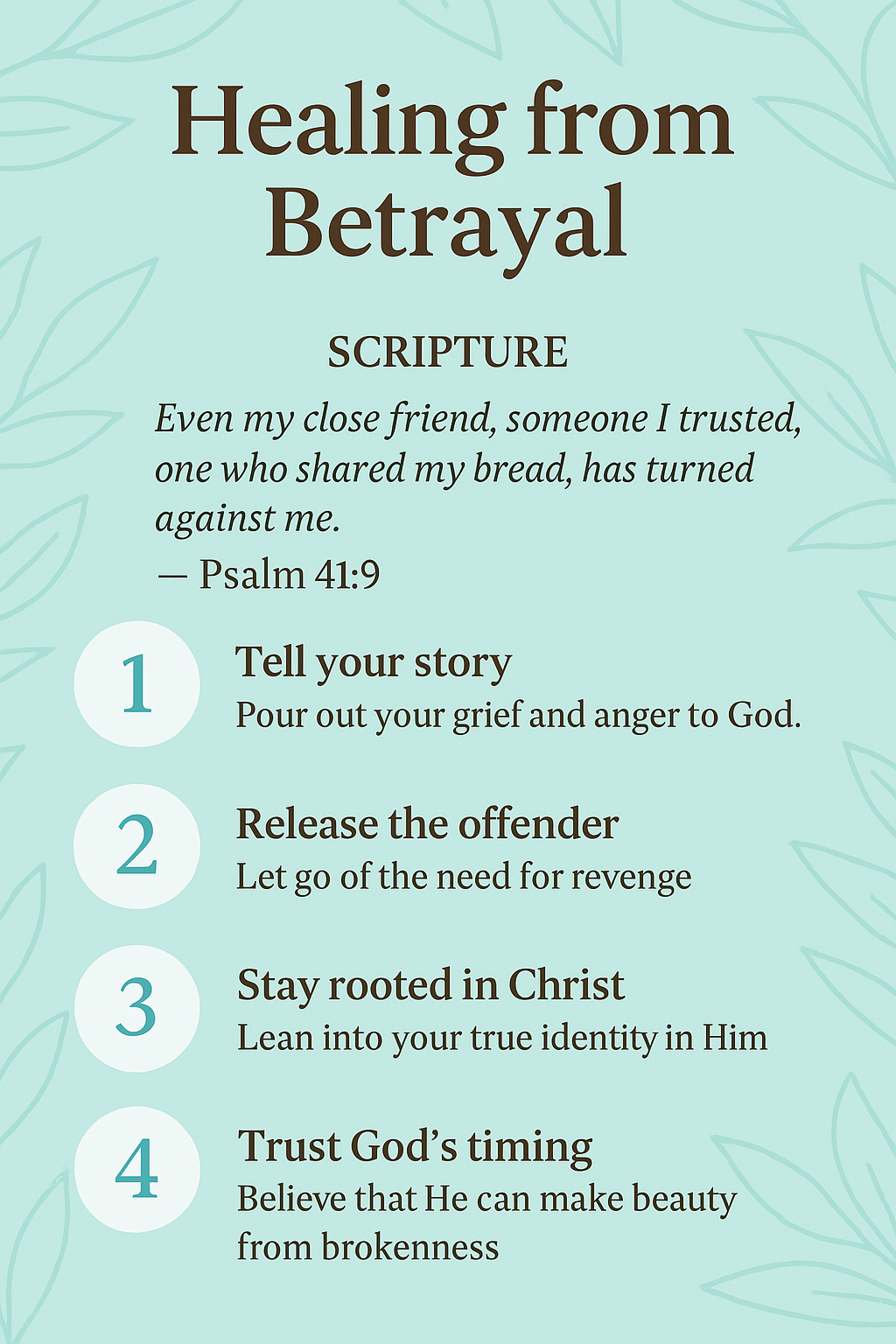 Healing from Betrayal

SCRIPTURE

Even my close friend, someone I trusted, one who shared my bread, has turned against me.
— Psalm 41:9

1
Tell your story
Pour out your grief and anger to God.

2
Release the offender
Let go of the need for revenge

3
Stay rooted in Christ
Lean into your true identity in Him

4
Trust God's timing
Believe that He can make beauty from brokenness